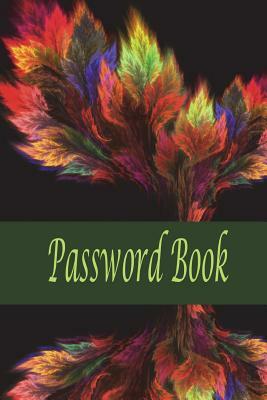 Password Book